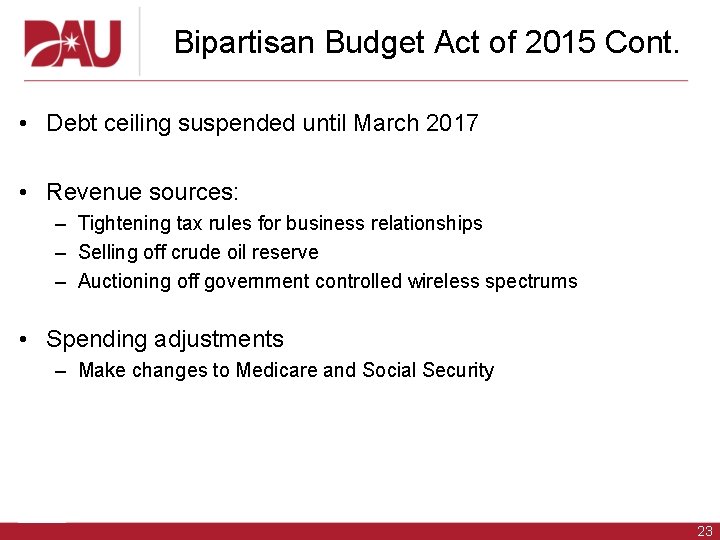 DAU

Bipartisan Budget Act of 2015 Cont.

• Debt ceiling suspended until March 2017

• Revenue sources:
– Tightening tax rules for business relationships
– Selling off crude oil reserve
– Auctioning off government controlled wireless spectrums

• Spending adjustments
– Make changes to Medicare and Social Security

23